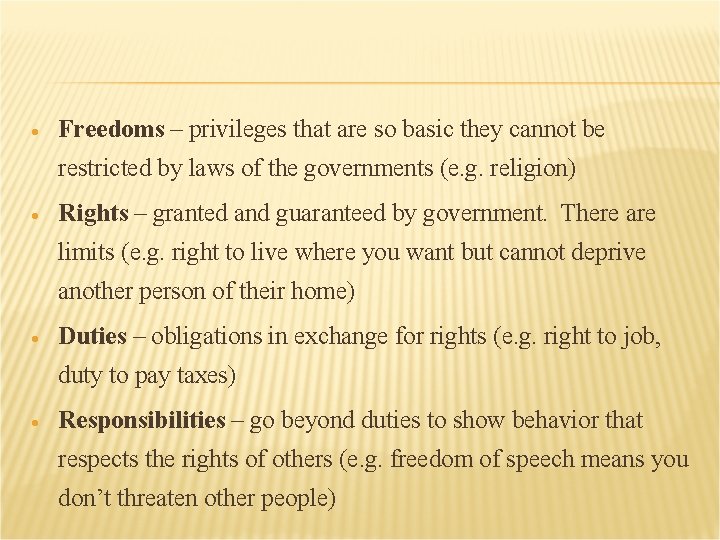 • Freedoms – privileges that are so basic they cannot be restricted by laws of the governments (e.g. religion)

• Rights – granted and guaranteed by government. There are limits (e.g. right to live where you want but cannot deprive another person of their home)

• Duties – obligations in exchange for rights (e.g. right to job, duty to pay taxes)

• Responsibilities – go beyond duties to show behavior that respects the rights of others (e.g. freedom of speech means you don't threaten other people)